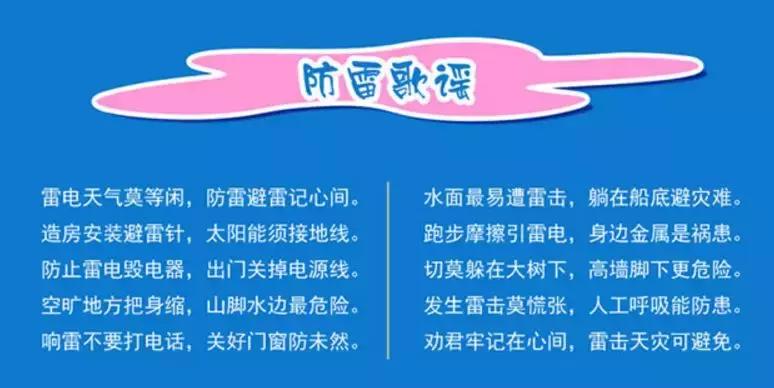 防雷歌谣

雷电天气莫等闲，防雷避雷记心间。
造房安装避雷针，太阳能须接地线。
防止雷电毁电器，出门关掉电源线。
空旷地方把身缩，山脚水边最危险。
响雷不要打电话，关好门窗防未然。

水面最易遭雷击，躺在船底避灾难。
跑步摩擦引雷电，身边金属是祸患。
切莫躲在大树下，高墙脚下更危险。
发生雷击莫慌张，人工呼吸能防患。
劝君牢记在心间，雷击天灾可避免。